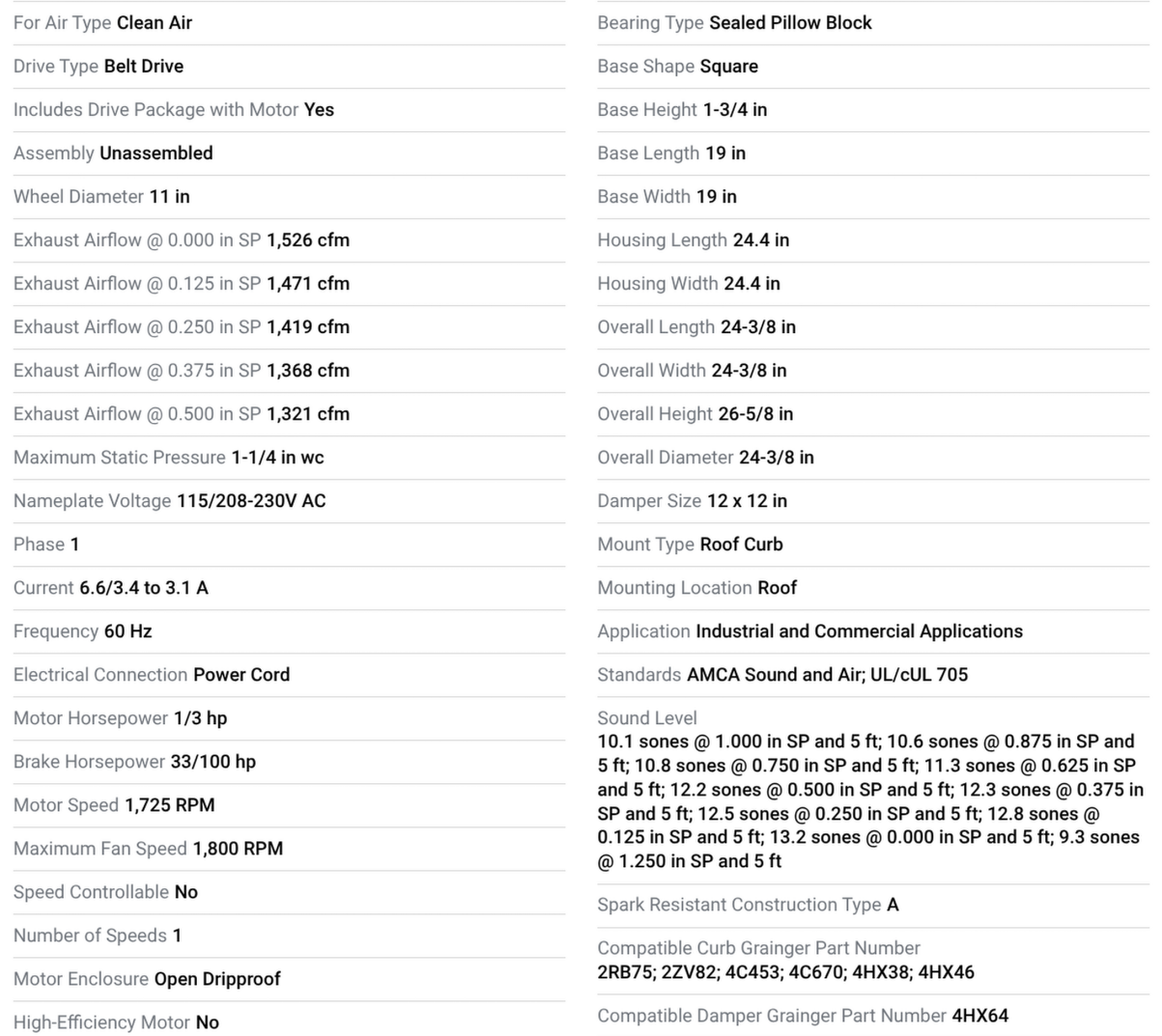 For Air Type Clean Air

Drive Type Belt Drive

Includes Drive Package with Motor Yes

Assembly Unassembled

Wheel Diameter 11 in

Exhaust Airflow @ 0.000 in SP 1,526 cfm

Exhaust Airflow @ 0.125 in SP 1,471 cfm

Exhaust Airflow @ 0.250 in SP 1,419 cfm

Exhaust Airflow @ 0.375 in SP 1,368 cfm

Exhaust Airflow @ 0.500 in SP 1,321 cfm

Maximum Static Pressure 1-1/4 in wc

Nameplate Voltage 115/208-230V AC

Phase 1

Current 6.6/3.4 to 3.1 A

Frequency 60 Hz

Electrical Connection Power Cord

Motor Horsepower 1/3 hp

Brake Horsepower 33/100 hp

Motor Speed 1,725 RPM

Maximum Fan Speed 1,800 RPM

Speed Controllable No

Number of Speeds 1

Motor Enclosure Open Dripproof

High-Efficiency Motor No

Bearing Type Sealed Pillow Block

Base Shape Square

Base Height 1-3/4 in

Base Length 19 in

Base Width 19 in

Housing Length 24.4 in

Housing Width 24.4 in

Overall Length 24-3/8 in

Overall Width 24-3/8 in

Overall Height 26-5/8 in

Overall Diameter 24-3/8 in

Damper Size 12 x 12 in

Mount Type Roof Curb

Mounting Location Roof

Application Industrial and Commercial Applications

Standards AMCA Sound and Air; UL/cUL 705

Sound Level
10.1 sones @ 1.000 in SP and 5 ft; 10.6 sones @ 0.875 in SP and 5 ft; 10.8 sones @ 0.750 in SP and 5 ft; 11.3 sones @ 0.625 in SP and 5 ft; 12.2 sones @ 0.500 in SP and 5 ft; 12.3 sones @ 0.375 in SP and 5 ft; 12.5 sones @ 0.250 in SP and 5 ft; 12.8 sones @ 0.125 in SP and 5 ft; 13.2 sones @ 0.000 in SP and 5 ft; 9.3 sones @ 1.250 in SP and 5 ft

Spark Resistant Construction Type A

Compatible Curb Grainger Part Number
2RB75; 2ZV82; 4C453; 4C670; 4HX38; 4HX46

Compatible Damper Grainger Part Number 4HX64